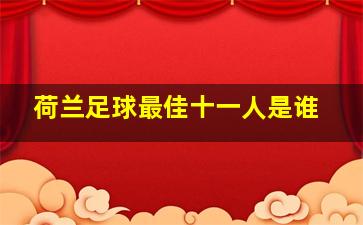 荷兰足球最佳十一人是谁